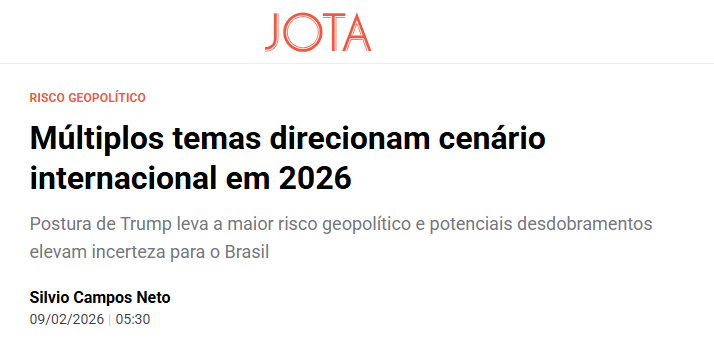 JOTA

RISCO GEOPOLÍTICO

Múltiplos temas direcionam cenário internacional em 2026

Postura de Trump leva a maior risco geopolítico e potenciais desdobramentos elevam incerteza para o Brasil

Silvio Campos Neto
09/02/2026 | 05:30